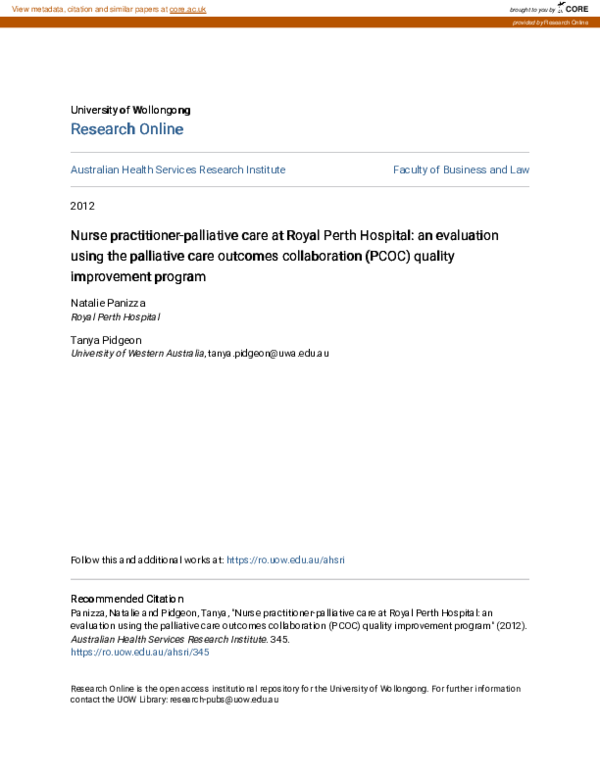 View metadata, citation and similar papers at core.ac.uk

brought to you by CORE

provided by Research Online

University of Wollongong
Research Online

Australian Health Services Research Institute

Faculty of Business and Law

2012

Nurse practitioner-palliative care at Royal Perth Hospital: an evaluation using the palliative care outcomes collaboration (PCOC) quality improvement program

Natalie Panizza
Royal Perth Hospital

Tanya Pidgeon
University of Western Australia, tanya.pidgeon@uwa.edu.au

Follow this and additional works at: https://ro.uow.edu.au/ahsri

Recommended Citation
Panizza, Natalie and Pidgeon, Tanya, "Nurse practitioner-palliative care at Royal Perth Hospital: an evaluation using the palliative care outcomes collaboration (PCOC) quality improvement program" (2012). Australian Health Services Research Institute. 345.
https://ro.uow.edu.au/ahsri/345

Research Online is the open access institutional repository for the University of Wollongong. For further information contact the UOW Library: research-pubs@uow.edu.au